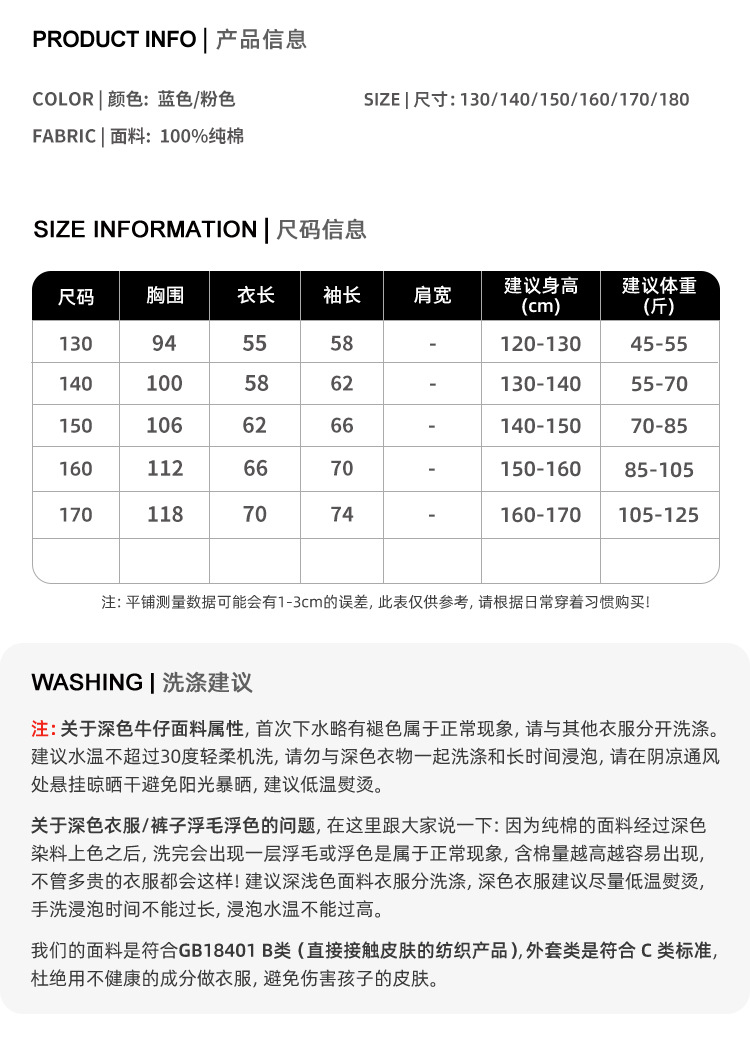 PRODUCT INFO | 产品信息

COLOR | 颜色: 蓝色/粉色

SIZE | 尺寸: 130/140/150/160/170/180

FABRIC | 面料: 100%纯棉

SIZE INFORMATION | 尺码信息

| 尺码 | 胸围 | 衣长 | 袖长 | 肩宽 | 建议身高 (cm) | 建议体重 (斤) |
|---|---|---|---|---|---|---|
| 130 | 94 | 55 | 58 | - | 120-130 | 45-55 |
| 140 | 100 | 58 | 62 | - | 130-140 | 55-70 |
| 150 | 106 | 62 | 66 | - | 140-150 | 70-85 |
| 160 | 112 | 66 | 70 | - | 150-160 | 85-105 |
| 170 | 118 | 70 | 74 | - | 160-170 | 105-125 |
| | | | | | | |

注: 平铺测量数据可能会有1-3cm的误差, 此表仅供参考, 请根据日常穿着习惯购买!

WASHING | 洗涤建议

注: 关于深色牛仔面料属性, 首次下水略有褪色属于正常现象, 请与其他衣服分开洗涤。建议水温不超过30度轻柔机洗, 请勿与深色衣物一起洗涤和长时间浸泡, 请在阴凉通风处悬挂晾晒干避免阳光暴晒, 建议低温熨烫。

关于深色衣服/裤子浮毛浮色的问题, 在这里跟大家说一下: 因为纯棉的面料经过深色染料上色之后, 洗完会出现一层浮毛或浮色是属于正常现象, 含棉量越高越容易出现, 不管多贵的衣服都会这样! 建议深浅色面料衣服分洗涤, 深色衣服建议尽量低温熨烫, 手洗浸泡时间不能过长, 浸泡水温不能过高。

我们的面料是符合GB18401 B类 (直接接触皮肤的纺织产品), 外套类是符合 C 类标准, 杜绝用不健康的成分做衣服, 避免伤害孩子的皮肤。